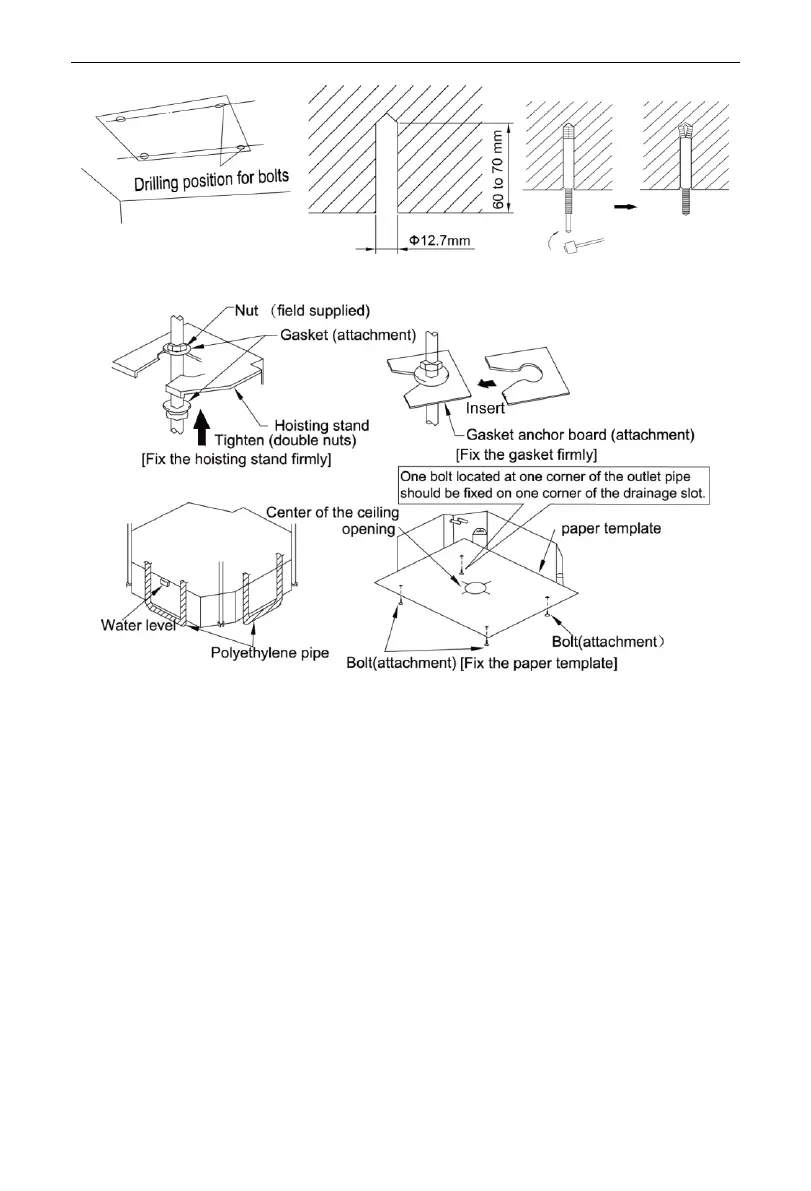 Drilling position for bolts

60 to 70 mm

Φ12.7mm

Nut （field supplied）

Gasket (attachment)

Hoisting stand

Tighten (double nuts)

[Fix the hoisting stand firmly]

Insert

Gasket anchor board (attachment)

[Fix the gasket firmly]

One bolt located at one corner of the outlet pipe should be fixed on one corner of the drainage slot.

Center of the ceiling opening

paper template

Water level

Polyethylene pipe

Bolt(attachment）

Bolt(attachment) [Fix the paper template]